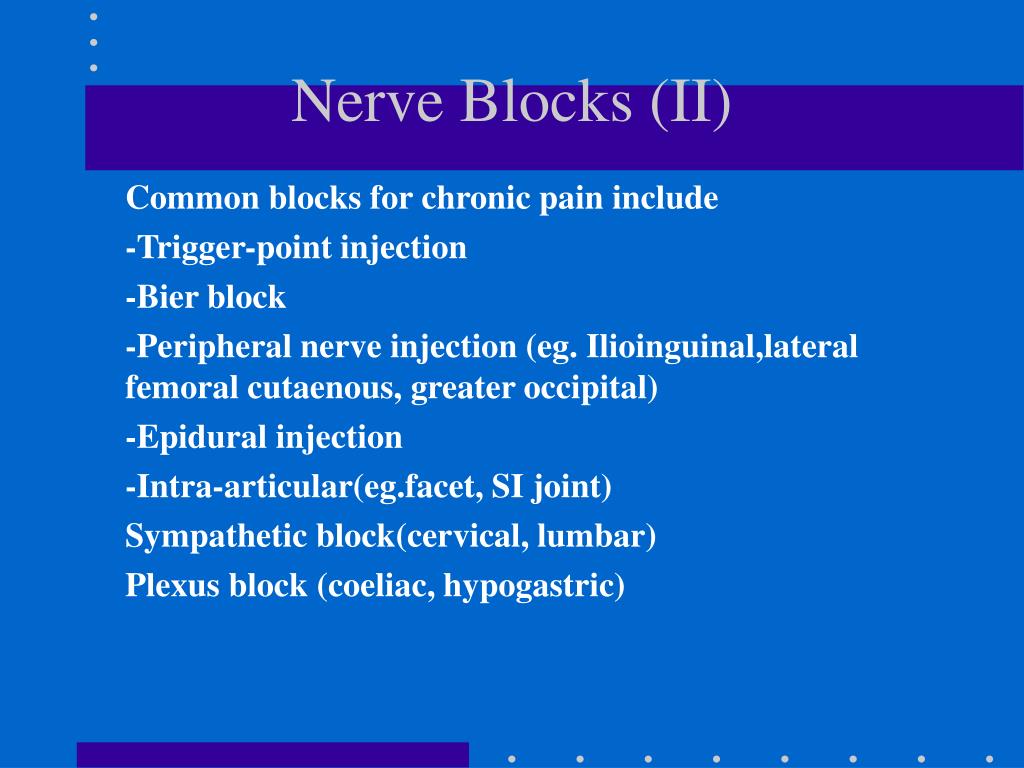 Nerve Blocks (II)

Common blocks for chronic pain include

-Trigger-point injection

-Bier block

-Peripheral nerve injection (eg. Ilioinguinal,lateral femoral cutaenous, greater occipital)

-Epidural injection

-Intra-articular(eg.facet, SI joint)

Sympathetic block(cervical, lumbar)

Plexus block (coeliac, hypogastric)